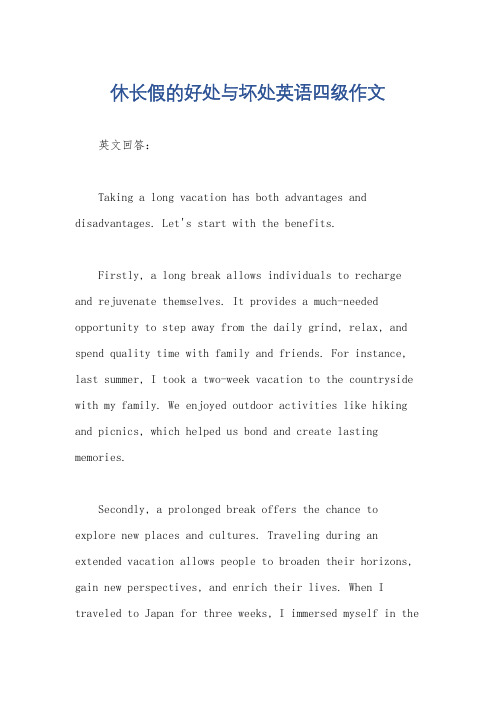 休长假的好处与坏处英语四级作文

英文回答：

Taking a long vacation has both advantages and disadvantages. Let's start with the benefits.

Firstly, a long break allows individuals to recharge and rejuvenate themselves. It provides a much-needed opportunity to step away from the daily grind, relax, and spend quality time with family and friends. For instance, last summer, I took a two-week vacation to the countryside with my family. We enjoyed outdoor activities like hiking and picnics, which helped us bond and create lasting memories.

Secondly, a prolonged break offers the chance to explore new places and cultures. Traveling during an extended vacation allows people to broaden their horizons, gain new perspectives, and enrich their lives. When I traveled to Japan for three weeks, I immersed myself in the